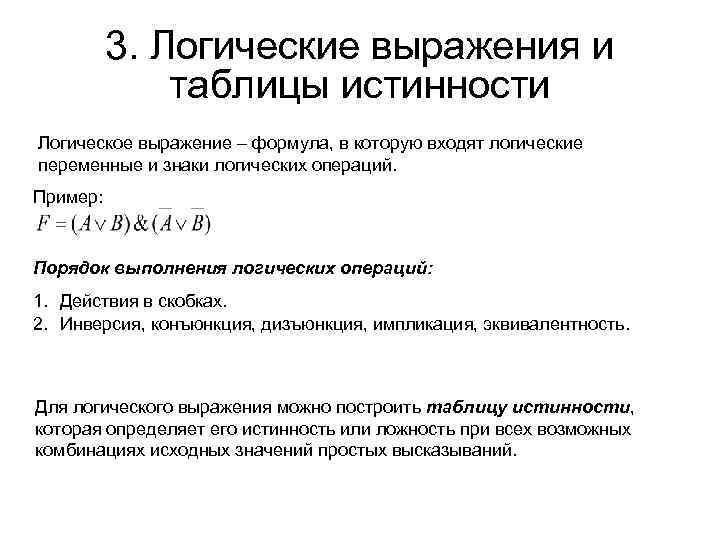 3. Логические выражения и таблицы истинности

Логическое выражение – формула, в которую входят логические переменные и знаки логических операций.

Пример:
$F = (A \vee B) \& (\overline{A} \vee \overline{B})$

Порядок выполнения логических операций:

1. Действия в скобках.
2. Инверсия, конъюнкция, дизъюнкция, импликация, эквивалентность.

Для логического выражения можно построить таблицу истинности, которая определяет его истинность или ложность при всех возможных комбинациях исходных значений простых высказываний.